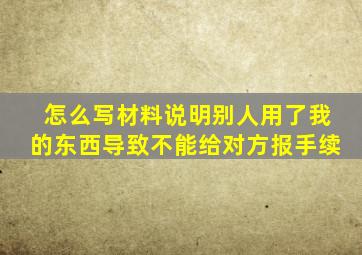 怎么写材料说明别人用了我的东西导致不能给对方报手续